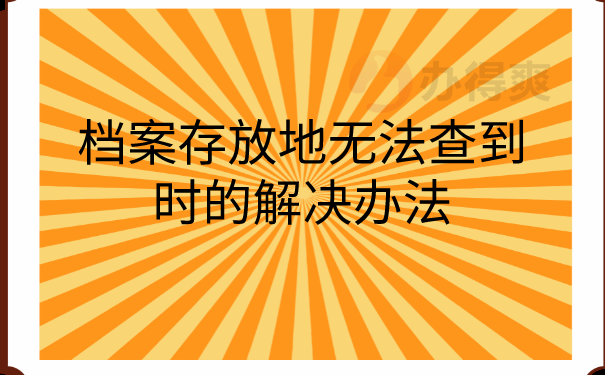 办得爽

档案存放地无法查到时的解决办法